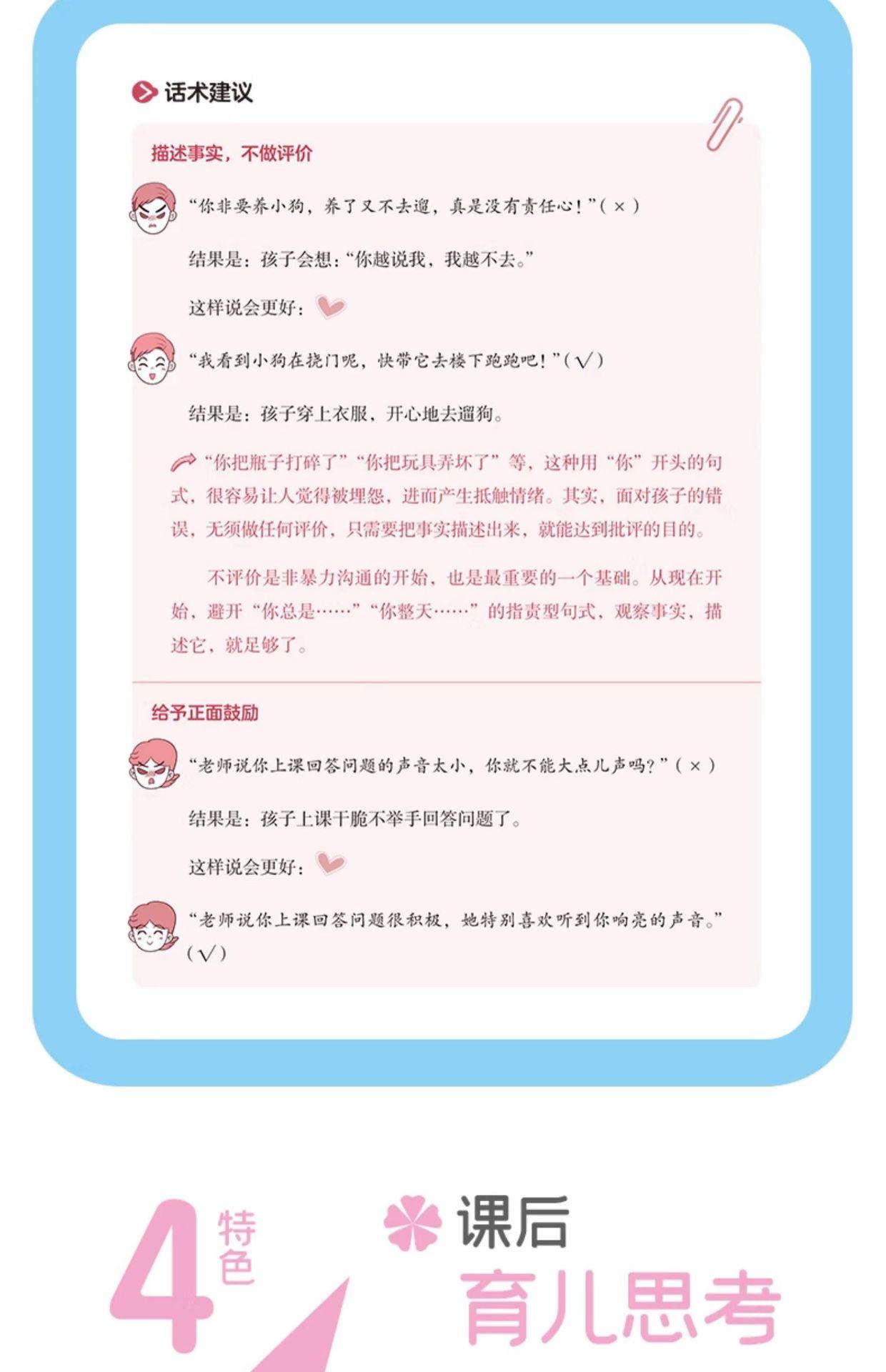 话术建议

描述事实，不做评价

“你非要养小狗，养了又不去遛，真是没有责任心！”（×）

结果是：孩子会想：“你越说我，我越不去。”

这样说会更好：

“我看到小狗在挠门呢，快带它去楼下跑跑吧！”（√）

结果是：孩子穿上衣服，开心地去遛狗。

“你把瓶子打碎了”“你把玩具弄坏了”等，这种用“你”开头的句式，很容易让人觉得被埋怨，进而产生抵触情绪。其实，面对孩子的错误，无须做任何评价，只需要把事实描述出来，就能达到批评的目的。

不评价是非暴力沟通的开始，也是最重要的一个基础。从现在开始，避开“你总是……”“你整天……”的指责型句式，观察事实，描述它，就足够了。

给予正面鼓励

“老师说你上课回答问题的声音太小，你就不能大点儿声吗？”（×）

结果是：孩子上课干脆不举手回答问题了。

这样说会更好：

“老师说你上课回答问题很积极，她特别喜欢听到你响亮的声音。”（√）

4 特色

课后
育儿思考